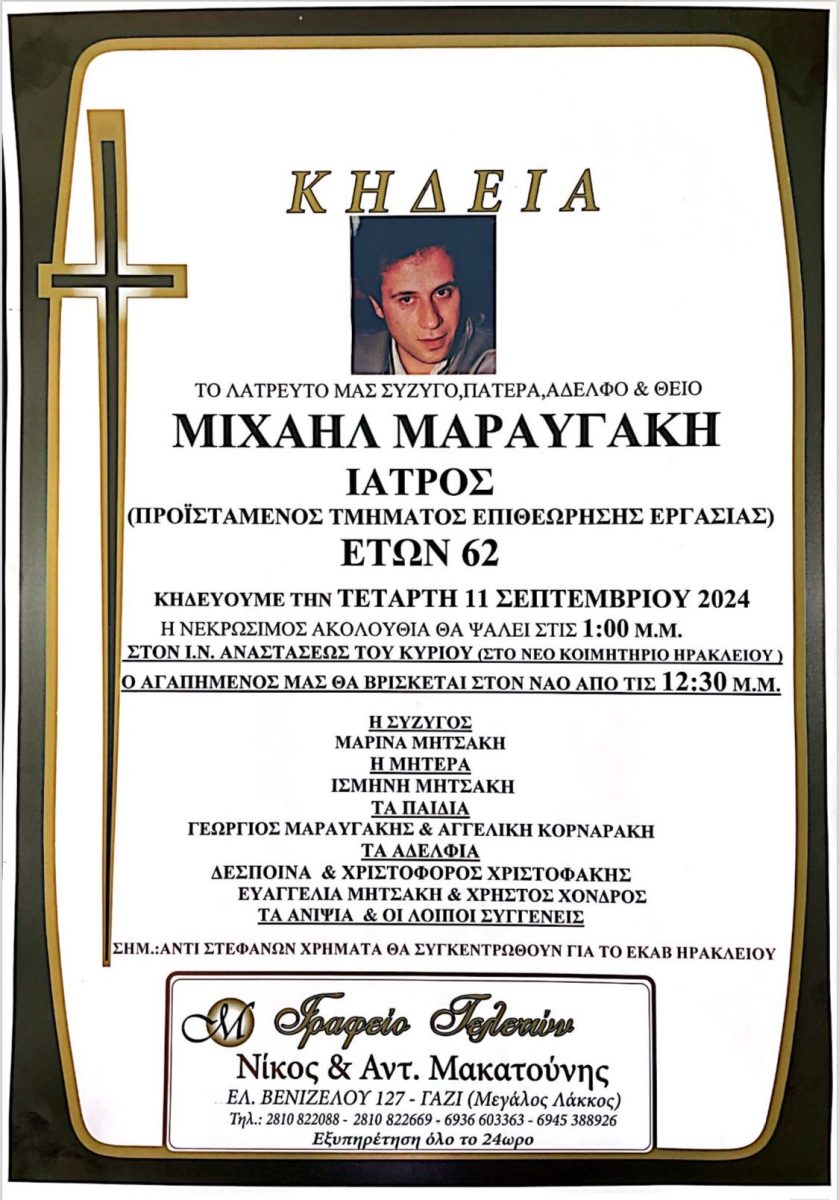 ΚΗΔΕΙΑ

ΤΟ ΛΑΤΡΕΥΤΟ ΜΑΣ ΣΥΖΥΓΟ,ΠΑΤΕΡΑ,ΑΔΕΛΦΟ & ΘΕΙΟ

ΜΙΧΑΗΛ ΜΑΡΑΥΓΑΚΗ

ΙΑΤΡΟΣ

(ΠΡΟΪΣΤΑΜΕΝΟΣ ΤΜΗΜΑΤΟΣ ΕΠΙΘΕΩΡΗΣΗΣ ΕΡΓΑΣΙΑΣ)

ΕΤΩΝ 62

ΚΗΔΕΥΟΥΜΕ ΤΗΝ ΤΕΤΑΡΤΗ 11 ΣΕΠΤΕΜΒΡΙΟΥ 2024

Η ΝΕΚΡΩΣΙΜΟΣ ΑΚΟΛΟΥΘΙΑ ΘΑ ΨΑΛΕΙ ΣΤΙΣ 1:00 Μ.Μ.

ΣΤΟΝ Ι.Ν. ΑΝΑΣΤΑΣΕΩΣ ΤΟΥ ΚΥΡΙΟΥ (ΣΤΟ ΝΕΟ ΚΟΙΜΗΤΗΡΙΟ ΗΡΑΚΛΕΙΟΥ )

Ο ΑΓΑΠΗΜΕΝΟΣ ΜΑΣ ΘΑ ΒΡΙΣΚΕΤΑΙ ΣΤΟΝ ΝΑΟ ΑΠΟ ΤΙΣ 12:30 Μ.Μ.

Η ΣΥΖΥΓΟΣ
ΜΑΡΙΝΑ ΜΗΤΣΑΚΗ
Η ΜΗΤΕΡΑ
ΙΣΜΗΝΗ ΜΗΤΣΑΚΗ
ΤΑ ΠΑΙΔΙΑ
ΓΕΩΡΓΙΟΣ ΜΑΡΑΥΓΑΚΗΣ & ΑΓΓΕΛΙΚΗ ΚΟΡΝΑΡΑΚΗ
ΤΑ ΑΔΕΛΦΙΑ
ΔΕΣΠΟΙΝΑ & ΧΡΙΣΤΟΦΟΡΟΣ ΧΡΙΣΤΟΦΑΚΗΣ
ΕΥΑΓΓΕΛΙΑ ΜΗΤΣΑΚΗ & ΧΡΗΣΤΟΣ ΧΟΝΔΡΟΣ
ΤΑ ΑΝΙΨΙΑ & ΟΙ ΛΟΙΠΟΙ ΣΥΓΓΕΝΕΙΣ

ΣΗΜ.:ΑΝΤΙ ΣΤΕΦΑΝΩΝ ΧΡΗΜΑΤΑ ΘΑ ΣΥΓΚΕΝΤΡΩΘΟΥΝ ΓΙΑ ΤΟ ΕΚΑΒ ΗΡΑΚΛΕΙΟΥ

Γραφείο Τελετών
Νίκος & Αντ. Μακατούνης
ΕΛ. ΒΕΝΙΖΕΛΟΥ 127 - ΓΑΖΙ (Μεγάλος Λάκκος)
Τηλ.: 2810 822088 - 2810 822669 - 6936 603363 - 6945 388926
Εξυπηρέτηση όλο το 24ωρο